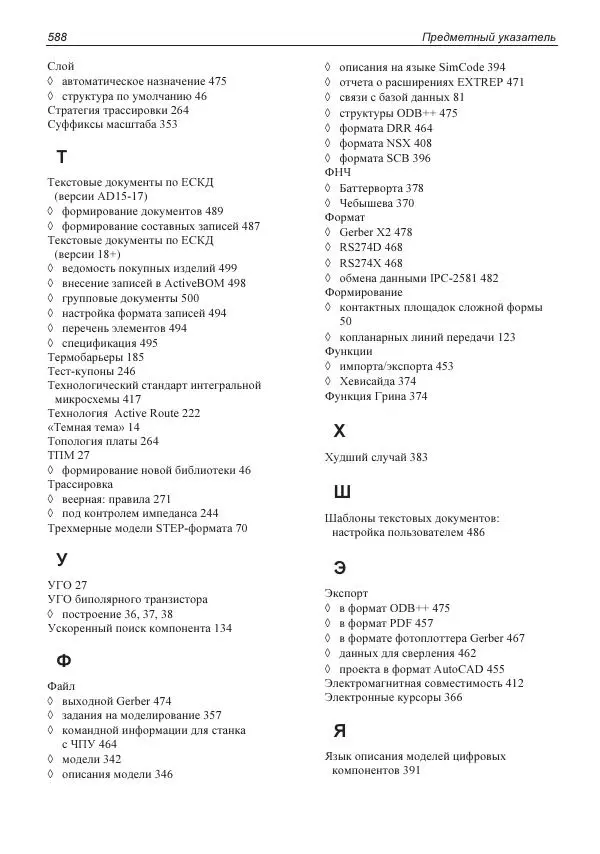 588

Предметный указатель

Слой
◊ автоматическое назначение 475
◊ структура по умолчанию 46
Стратегия трассировки 264
Суффиксы масштаба 353

Т

Текстовые документы по ЕСКД (версии AD15-17)
◊ формирование документов 489
◊ формирование составных записей 487
Текстовые документы по ЕСКД (версии 18+)
◊ ведомость покупных изделий 499
◊ внесение записей в ActiveBOM 498
◊ групповые документы 500
◊ настройка формата записей 494
◊ перечень элементов 494
◊ спецификация 495
Термобарьеры 185
Тест-купоны 246
Технологический стандарт интегральной микросхемы 417
Технология Active Route 222
«Темная тема» 14
Топология платы 264
ТПМ 27
◊ формирование новой библиотеки 46
Трассировка
◊ веерная: правила 271
◊ под контролем импеданса 244
Трехмерные модели STEP-формата 70

У

УГО 27
УГО биполярного транзистора
◊ построение 36, 37, 38
Ускоренный поиск компонента 134

Ф

Файл
◊ выходной Gerber 474
◊ задания на моделирование 357
◊ командной информации для станка с ЧПУ 464
◊ модели 342
◊ описания модели 346
◊ описания на языке SimCode 394
◊ отчета о расширениях EXTREP 471
◊ связи с базой данных 81
◊ структуры ODB++ 475
◊ формата DRR 464
◊ формата NSX 408
◊ формата SCB 396
ФНЧ
◊ Баттерворта 378
◊ Чебышева 370
Формат
◊ Gerber X2 478
◊ RS274D 468
◊ RS274X 468
◊ обмена данными IPC-2581 482
Формирование
◊ контактных площадок сложной формы 50
◊ копланарных линий передачи 123
Функции
◊ импорта/экспорта 453
◊ Хевисайда 374
Функция Грина 374

Х

Худший случай 383

Ш

Шаблоны текстовых документов: настройка пользователем 486

Э

Экспорт
◊ в формат ODB++ 475
◊ в формат PDF 457
◊ в формате фотоплоттера Gerber 467
◊ данных для сверления 462
◊ проекта в формат AutoCAD 455
Электромагнитная совместимость 412
Электронные курсоры 366

Я

Язык описания моделей цифровых компонентов 391